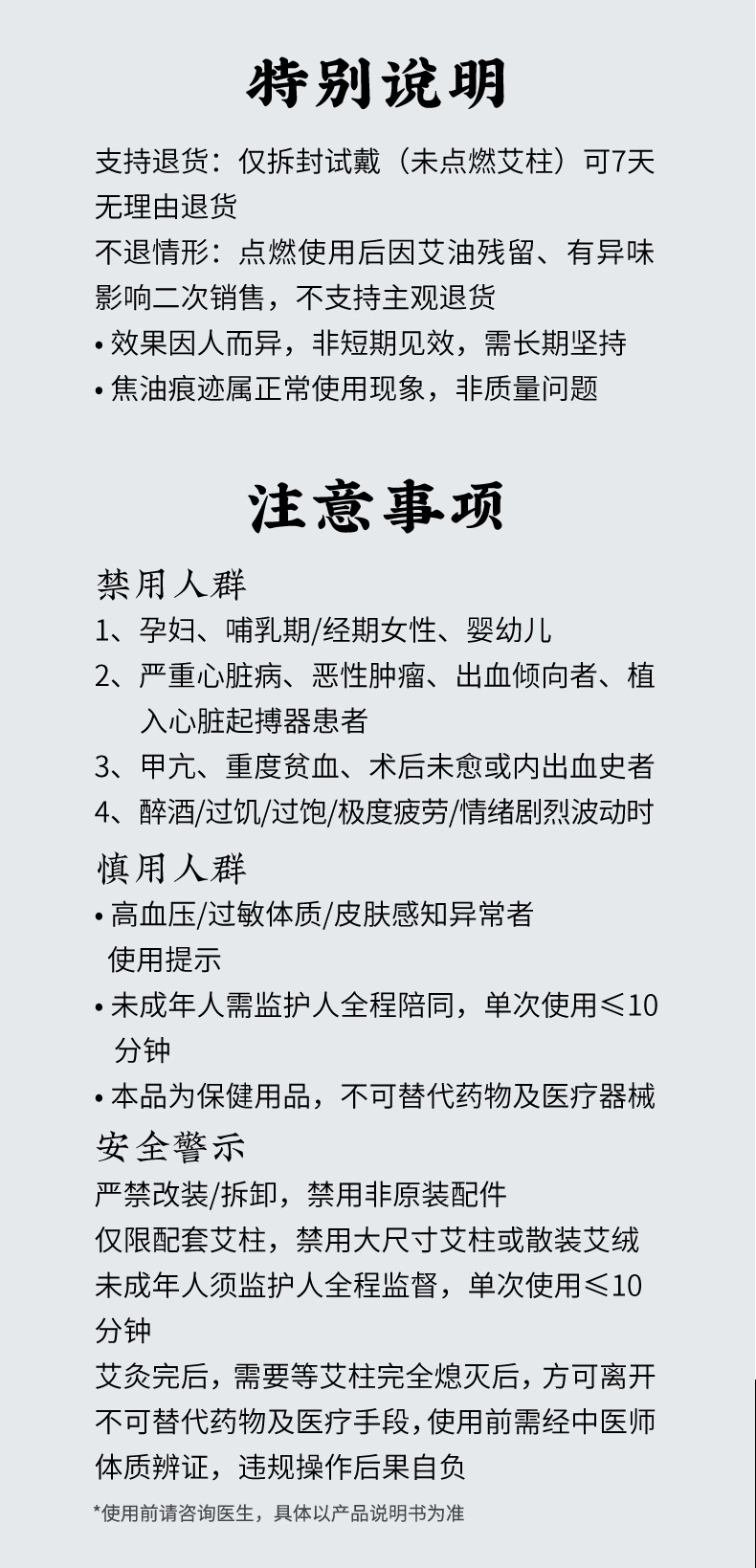 特别说明

支持退货：仅拆封试戴（未点燃艾柱）可7天无理由退货
不退情形：点燃使用后因艾油残留、有异味影响二次销售，不支持主观退货
• 效果因人而异，非短期见效，需长期坚持
• 焦油痕迹属正常使用现象，非质量问题

注意事项

禁用人群
1、孕妇、哺乳期/经期女性、婴幼儿
2、严重心脏病、恶性肿瘤、出血倾向者、植入心脏起搏器患者
3、甲亢、重度贫血、术后未愈或内出血史者
4、醉酒/过饥/过饱/极度疲劳/情绪剧烈波动时
慎用人群
• 高血压/过敏体质/皮肤感知异常者
使用提示
• 未成年人需监护人全程陪同，单次使用≤10分钟
• 本品为保健用品，不可替代药物及医疗器械
安全警示
严禁改装/拆卸，禁用非原装配件
仅限配套艾柱，禁用大尺寸艾柱或散装艾绒
未成年人须监护人全程监督，单次使用≤10分钟
艾灸完后，需要等艾柱完全熄灭后，方可离开
不可替代药物及医疗手段，使用前需经中医师体质辨证，违规操作后果自负
*使用前请咨询医生，具体以产品说明书为准